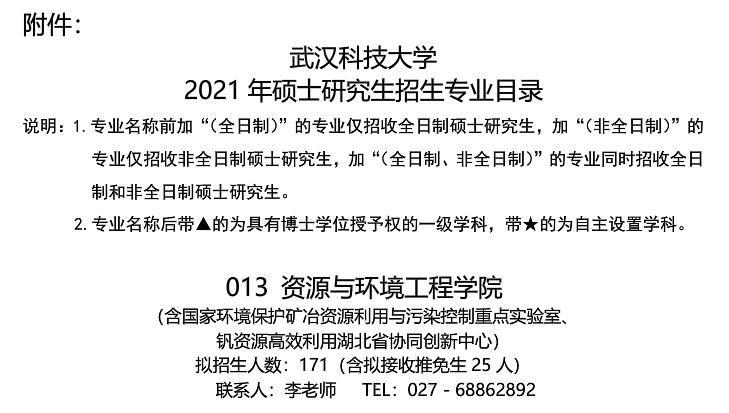 附件：

武汉科技大学
2021 年硕士研究生招生专业目录

说明：1. 专业名称前加“（全日制）”的专业仅招收全日制硕士研究生，加“（非全日制）”的专业仅招收非全日制硕士研究生，加“（全日制、非全日制）”的专业同时招收全日制和非全日制硕士研究生。

2. 专业名称后带▲的为具有博士学位授予权的一级学科，带★的为自主设置学科。

013 资源与环境工程学院
（含国家环境保护矿冶资源利用与污染控制重点实验室、钒资源高效利用湖北省协同创新中心）
拟招生人数：171（含拟接收推免生 25 人）
联系人：李老师 TEL：027 - 68862892